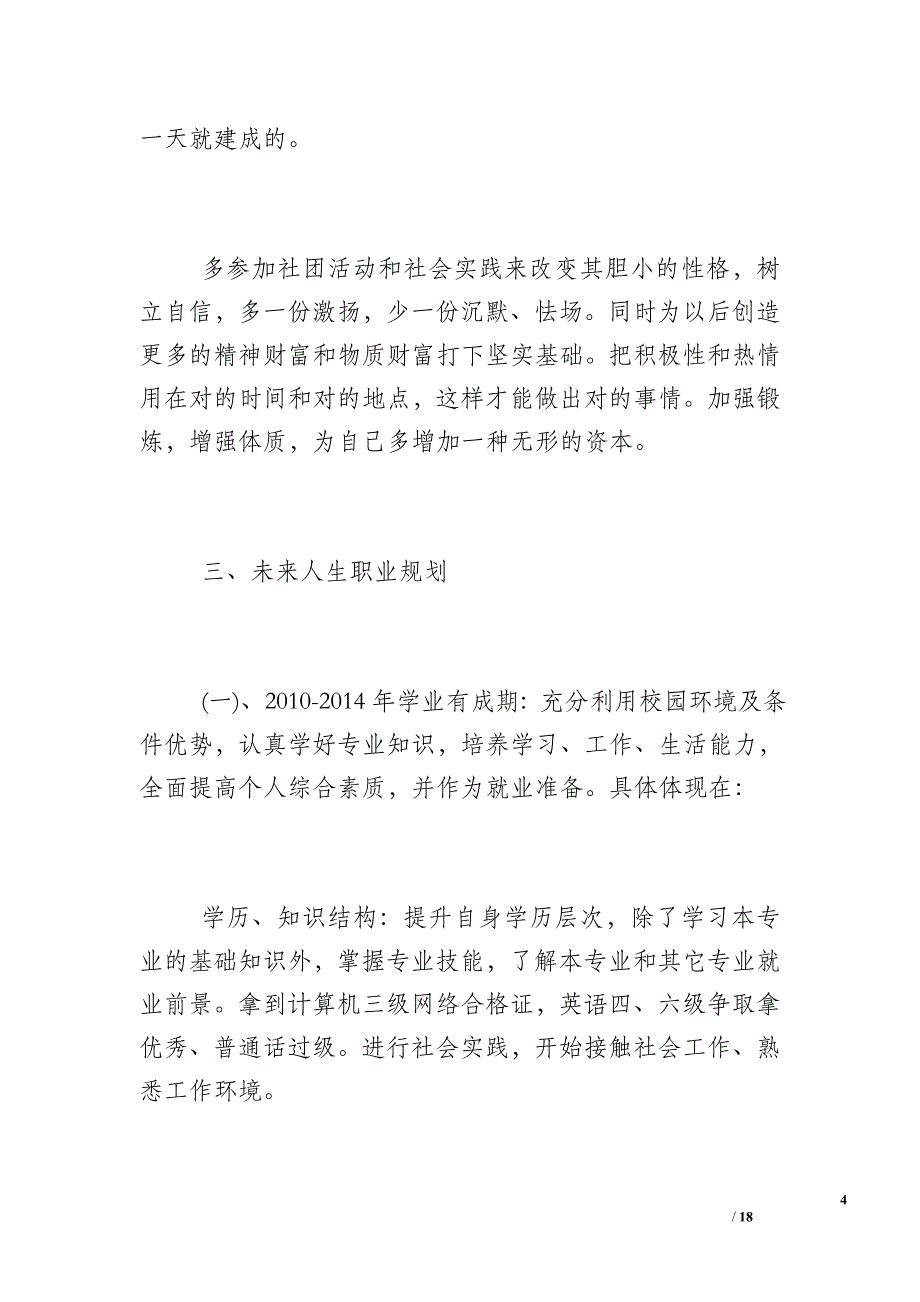 一天就建成的。

多参加社团活动和社会实践来改变其胆小的性格，树立自信，多一份激扬，少一份沉默、怯场。同时为以后创造更多的精神财富和物质财富打下坚实基础。把积极性和热情用在对的时间和对的地点，这样才能做出对的事情。加强锻炼，增强体质，为自己多增加一种无形的资本。

三、未来人生职业规划

(一)、2010-2014 年学业有成期：充分利用校园环境及条件优势，认真学好专业知识，培养学习、工作、生活能力，全面提高个人综合素质，并作为就业准备。具体体现在：

学历、知识结构：提升自身学历层次，除了学习本专业的基础知识外，掌握专业技能，了解本专业和其它专业就业前景。拿到计算机三级网络合格证，英语四、六级争取拿优秀、普通话过级。进行社会实践，开始接触社会工作、熟悉工作环境。

4

/ 18